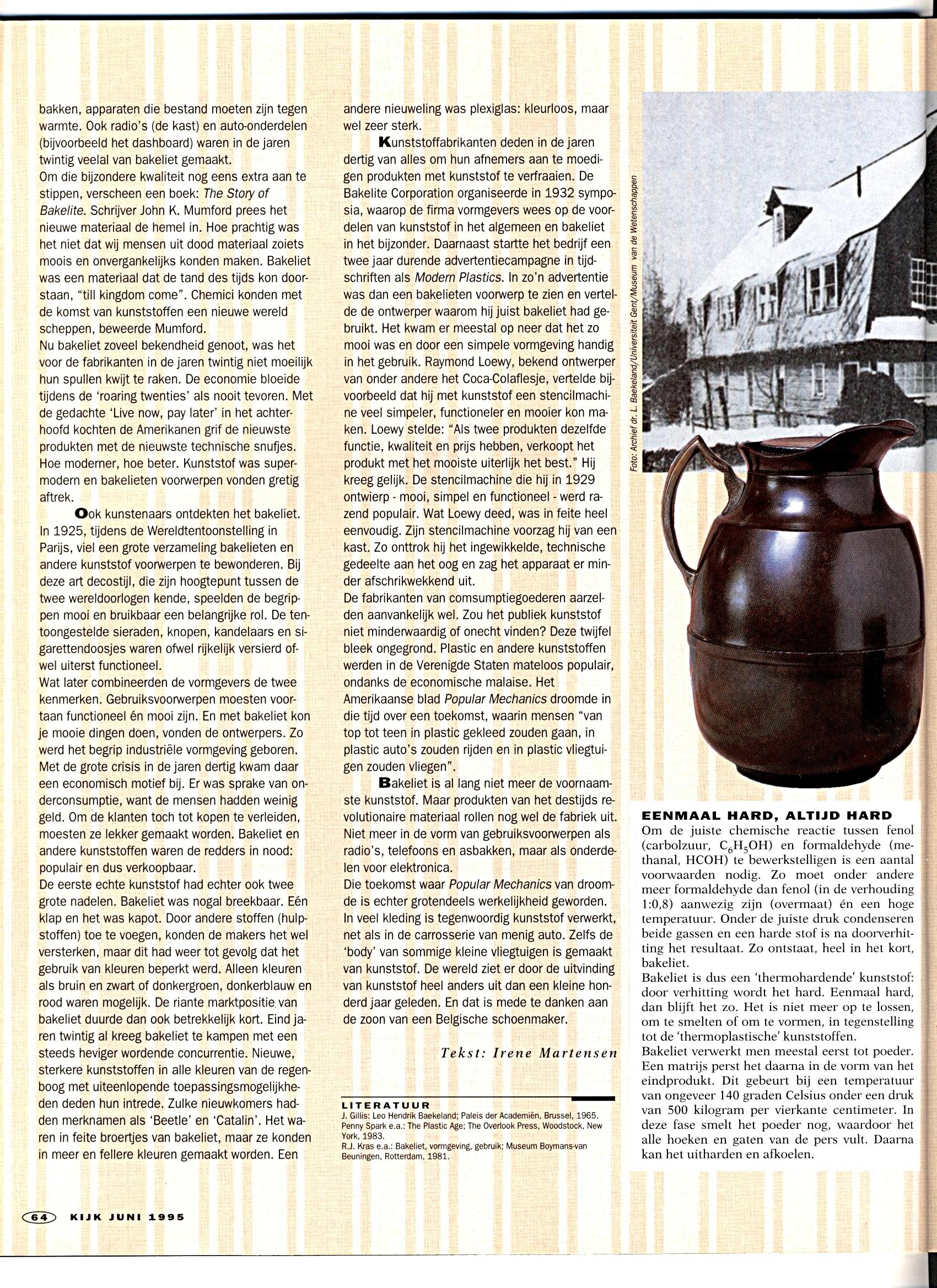 bakken, apparaten die bestand moeten zijn tegen warmte. Ook radio's (de kast) en auto-onderdelen (bijvoorbeeld het dashboard) waren in de jaren twintig veelal van bakeliet gemaakt.
Om die bijzondere kwaliteit nog eens extra aan te stippen, verscheen een boek: The Story of Bakelite. Schrijver John K. Mumford prees het nieuwe materiaal de hemel in. Hoe prachtig was het niet dat wij mensen uit dood materiaal zoiets moois en onvergankelijks konden maken. Bakeliet was een materiaal dat de tand des tijds kon doorstaan, "till kingdom come". Chemici konden met de komst van kunststoffen een nieuwe wereld scheppen, beweerde Mumford.
Nu bakeliet zoveel bekendheid genoot, was het voor de fabrikanten in de jaren twintig niet moeilijk hun spullen kwijt te raken. De economie bloeide tijdens de 'roaring twenties' als nooit tevoren. Met de gedachte 'Live now, pay later' in het achterhoofd kochten de Amerikanen grif de nieuwste produkten met de nieuwste technische snufjes. Hoe moderner, hoe beter. Kunststof was supermodern en bakelieten voorwerpen vonden gretig aftrek.

Ook kunstenaars ontdekten het bakeliet. In 1925, tijdens de Wereldtentoonstelling in Parijs, viel een grote verzameling bakelieten en andere kunststof voorwerpen te bewonderen. Bij deze art decostijl, die zijn hoogtepunt tussen de twee wereldoorlogen kende, speelden de begrippen mooi en bruikbaar een belangrijke rol. De tentoongestelde sieraden, knopen, kandelaars en sigarettendoosjes waren ofwel rijkelijk versierd ofwel uiterst functioneel.
Wat later combineerden de vormgevers de twee kenmerken. Gebruiksvoorwerpen moesten voortaan functioneel én mooi zijn. En met bakeliet kon je mooie dingen doen, vonden de ontwerpers. Zo werd het begrip industriële vormgeving geboren.
Met de grote crisis in de jaren dertig kwam daar een economisch motief bij. Er was sprake van onderconsumptie, want de mensen hadden weinig geld. Om de klanten toch tot kopen te verleiden, moesten ze lekker gemaakt worden. Bakeliet en andere kunststoffen waren de redders in nood: populair en dus verkoopbaar.
De eerste echte kunststof had echter ook twee grote nadelen. Bakeliet was nogal breekbaar. Eén klap en het was kapot. Door andere stoffen (hulpstoffen) toe te voegen, konden de makers het wel versterken, maar dit had weer tot gevolg dat het gebruik van kleuren beperkt werd. Alleen kleuren als bruin en zwart of donkergroen, donkerblauw en rood waren mogelijk. De riante marktpositie van bakeliet duurde dan ook betrekkelijk kort. Eind jaren twintig al kreeg bakeliet te kampen met een steeds heviger wordende concurrentie. Nieuwe, sterkere kunststoffen in alle kleuren van de regenboog met uiteenlopende toepassingsmogelijkheden deden hun intrede. Zulke nieuwkomers hadden merknamen als 'Beetle' en 'Catalin'. Het waren in feite broertjes van bakeliet, maar ze konden in meer en fellere kleuren gemaakt worden. Een andere nieuweling was plexiglas: kleurloos, maar wel zeer sterk.

Kunststoffabrikanten deden in de jaren dertig van alles om hun afnemers aan te moedigen produkten met kunststof te verfraaien. De Bakelite Corporation organiseerde in 1932 symposia, waarop de firma vormgevers wees op de voordelen van kunststof in het algemeen en bakeliet in het bijzonder. Daarnaast startte het bedrijf een twee jaar durende advertentiecampagne in tijdschriften als Modern Plastics. In zo'n advertentie was dan een bakelieten voorwerp te zien en vertelde de ontwerper waarom hij juist bakeliet had gebruikt. Het kwam er meestal op neer dat het zo mooi was en door een simpele vormgeving handig in het gebruik. Raymond Loewy, bekend ontwerper van onder andere het Coca-Colaflesje, vertelde bijvoorbeeld dat hij met kunststof een stencilmachine veel simpeler, functioneler en mooier kon maken. Loewy stelde: "Als twee produkten dezelfde functie, kwaliteit en prijs hebben, verkoopt het produkt met het mooiste uiterlijk het best." Hij kreeg gelijk. De stencilmachine die hij in 1929 ontwierp - mooi, simpel en functioneel - werd razend populair. Wat Loewy deed, was in feite heel eenvoudig. Zijn stencilmachine voorzag hij van een kast. Zo onttrok hij het ingewikkelde, technische gedeelte aan het oog en zag het apparaat er minder afschrikwekkend uit.
De fabrikanten van comsumptiegoederen aarzelden aanvankelijk wel. Zou het publiek kunststof niet minderwaardig of onecht vinden? Deze twijfel bleek ongegrond. Plastic en andere kunststoffen werden in de Verenigde Staten mateloos populair, ondanks de economische malaise. Het Amerikaanse blad Popular Mechanics droomde in die tijd over een toekomst, waarin mensen "van top tot teen in plastic gekleed zouden gaan, in plastic auto's zouden rijden en in plastic vliegtuigen zouden vliegen".

Bakeliet is al lang niet meer de voornaamste kunststof. Maar produkten van het destijds revolutionaire materiaal rollen nog wel de fabriek uit. Niet meer in de vorm van gebruiksvoorwerpen als radio's, telefoons en asbakken, maar als onderdelen voor elektronica.
Die toekomst waar Popular Mechanics van droomde is echter grotendeels werkelijkheid geworden. In veel kleding is tegenwoordig kunststof verwerkt, net als in de carrosserie van menig auto. Zelfs de 'body' van sommige kleine vliegtuigen is gemaakt van kunststof. De wereld ziet er door de uitvinding van kunststof heel anders uit dan een kleine honderd jaar geleden. En dat is mede te danken aan de zoon van een Belgische schoenmaker.

Tekst: Irene Martensen

LITERATUUR
J. Gillis: Leo Hendrik Baekeland; Paleis der Academiën, Brussel, 1965.
Penny Spark e.a.: The Plastic Age; The Overlook Press, Woodstock, New York, 1983.
R.J. Kras e.a.: Bakeliet, vormgeving, gebruik; Museum Boymans-van Beuningen, Rotterdam, 1981.

Foto: Archief dr. L. Baekeland/Universiteit Gent/Museum van de Wetenschappen

EENMAAL HARD, ALTIJD HARD
Om de juiste chemische reactie tussen fenol (carbolzuur, $C_6H_5OH$) en formaldehyde (methanal, HCOH) te bewerkstelligen is een aantal voorwaarden nodig. Zo moet onder andere meer formaldehyde dan fenol (in de verhouding 1:0,8) aanwezig zijn (overmaat) én een hoge temperatuur. Onder de juiste druk condenseren beide gassen en een harde stof is na doorverhitting het resultaat. Zo ontstaat, heel in het kort, bakeliet.
Bakeliet is dus een 'thermohardende' kunststof: door verhitting wordt het hard. Eenmaal hard, dan blijft het zo. Het is niet meer op te lossen, om te smelten of om te vormen, in tegenstelling tot de 'thermoplastische' kunststoffen.
Bakeliet verwerkt men meestal eerst tot poeder. Een matrijs perst het daarna in de vorm van het eindprodukt. Dit gebeurt bij een temperatuur van ongeveer 140 graden Celsius onder een druk van 500 kilogram per vierkante centimeter. In deze fase smelt het poeder nog, waardoor het alle hoeken en gaten van de pers vult. Daarna kan het uitharden en afkoelen.

64 KIJK JUNI 1995